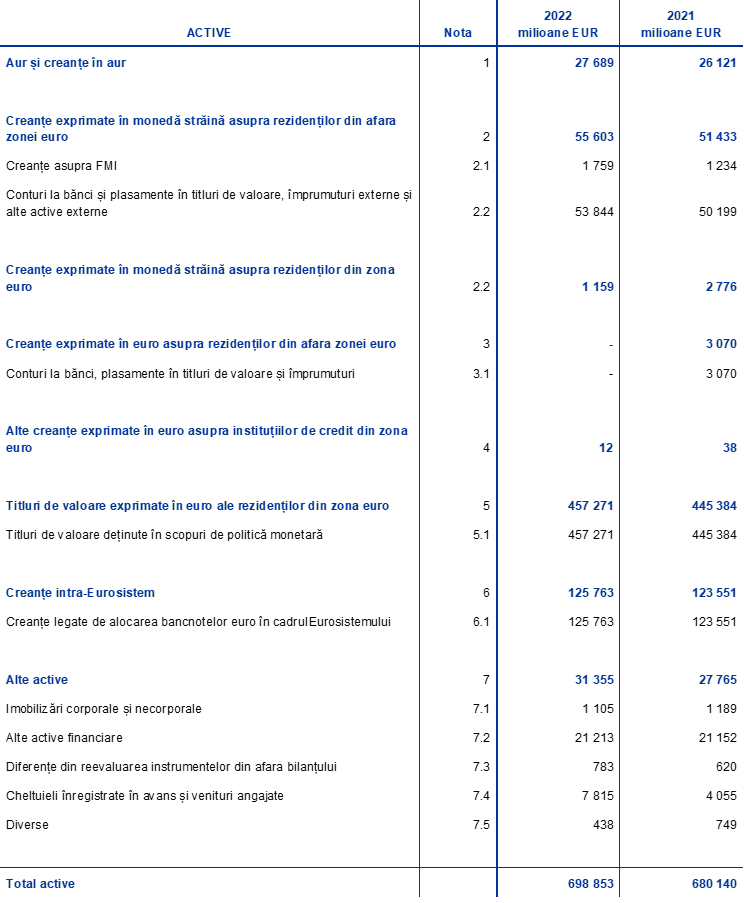 | ACTIVE | Nota | 2022 milioane EUR | 2021 milioane EUR |
|---|---|---|---|
| Aur și creanțe în aur | 1 | 27 689 | 26 121 |
| Creanțe exprimate în monedă străină asupra rezidenților din afara zonei euro | 2 | 55 603 | 51 433 |
| Creanțe asupra FMI | 2.1 | 1 759 | 1 234 |
| Conturi la bănci și plasamente în titluri de valoare, împrumuturi externe și alte active externe | 2.2 | 53 844 | 50 199 |
| Creanțe exprimate în monedă străină asupra rezidenților din zona euro | 2.2 | 1 159 | 2 776 |
| Creanțe exprimate în euro asupra rezidenților din afara zonei euro | 3 | - | 3 070 |
| Conturi la bănci, plasamente în titluri de valoare și împrumuturi | 3.1 | - | 3 070 |
| Alte creanțe exprimate în euro asupra instituțiilor de credit din zona euro | 4 | 12 | 38 |
| Titluri de valoare exprimate în euro ale rezidenților din zona euro | 5 | 457 271 | 445 384 |
| Titluri de valoare deținute în scopuri de politică monetară | 5.1 | 457 271 | 445 384 |
| Creanțe intra-Eurosistem | 6 | 125 763 | 123 551 |
| Creanțe legate de alocarea bancnotelor euro în cadrulEurosistemului | 6.1 | 125 763 | 123 551 |
| Alte active | 7 | 31 355 | 27 765 |
| Imobilizări corporale și necorporale | 7.1 | 1 105 | 1 189 |
| Alte active financiare | 7.2 | 21 213 | 21 152 |
| Diferențe din reevaluarea instrumentelor din afara bilanțului | 7.3 | 783 | 620 |
| Cheltuieli înregistrate în avans și venituri angajate | 7.4 | 7 815 | 4 055 |
| Diverse | 7.5 | 438 | 749 |
| Total active | | 698 853 | 680 140 |